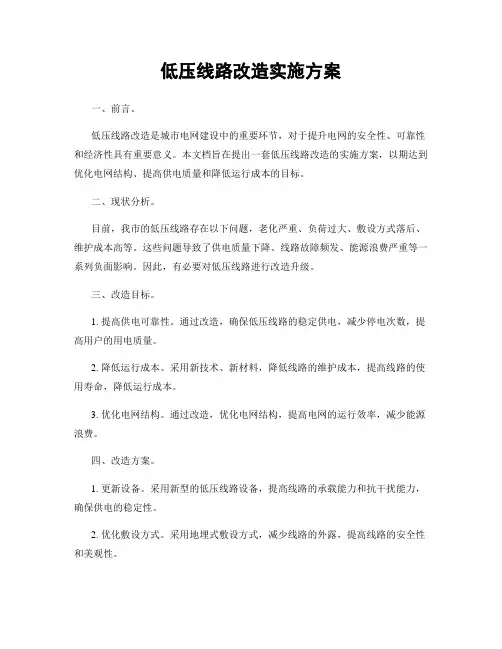 低压线路改造实施方案

一、前言。

低压线路改造是城市电网建设中的重要环节，对于提升电网的安全性、可靠性和经济性具有重要意义。本文档旨在提出一套低压线路改造的实施方案，以期达到优化电网结构、提高供电质量和降低运行成本的目标。

二、现状分析。

目前，我市的低压线路存在以下问题，老化严重、负荷过大、敷设方式落后、维护成本高等。这些问题导致了供电质量下降、线路故障频发、能源浪费严重等一系列负面影响。因此，有必要对低压线路进行改造升级。

三、改造目标。

1. 提高供电可靠性。通过改造，确保低压线路的稳定供电，减少停电次数，提高用户的用电质量。

2. 降低运行成本。采用新技术、新材料，降低线路的维护成本，提高线路的使用寿命，降低运行成本。

3. 优化电网结构。通过改造，优化电网结构，提高电网的运行效率，减少能源浪费。

四、改造方案。

1. 更新设备。采用新型的低压线路设备，提高线路的承载能力和抗干扰能力，确保供电的稳定性。

2. 优化敷设方式。采用地埋式敷设方式，减少线路的外露，提高线路的安全性和美观性。